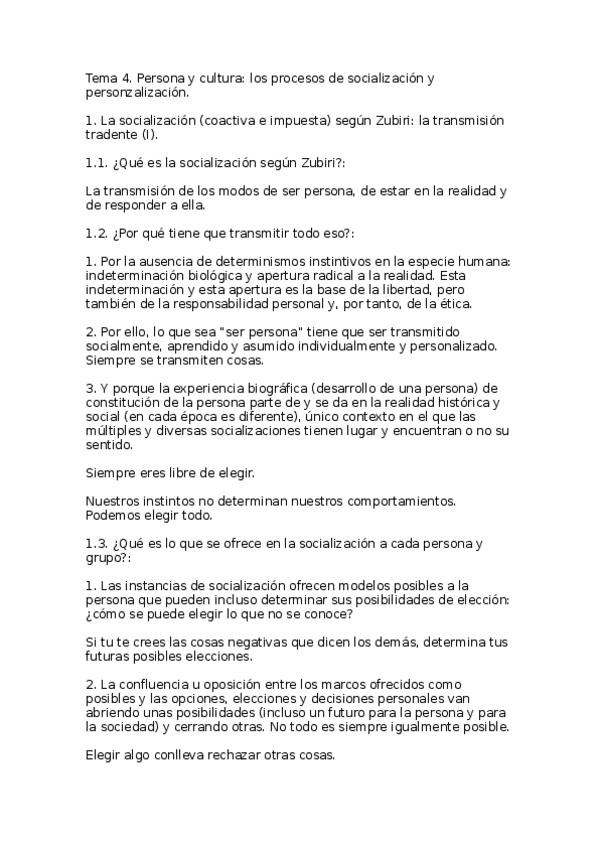 Tema 4. Persona y cultura: los procesos de socialización y personzalización.

1. La socialización (coactiva e impuesta) según Zubiri: la transmisión tradente (I).

1.1. ¿Qué es la socialización según Zubiri?:

La transmisión de los modos de ser persona, de estar en la realidad y de responder a ella.

1.2. ¿Por qué tiene que transmitir todo eso?:

1. Por la ausencia de determinismos instintivos en la especie humana: indeterminación biológica y apertura radical a la realidad. Esta indeterminación y esta apertura es la base de la libertad, pero también de la responsabilidad personal y, por tanto, de la ética.

2. Por ello, lo que sea "ser persona" tiene que ser transmitido socialmente, aprendido y asumido individualmente y personalizado. Siempre se transmiten cosas.

3. Y porque la experiencia biográfica (desarrollo de una persona) de constitución de la persona parte de y se da en la realidad histórica y social (en cada época es diferente), único contexto en el que las múltiples y diversas socializaciones tienen lugar y encuentran o no su sentido.

Siempre eres libre de elegir.

Nuestros instintos no determinan nuestros comportamientos. Podemos elegir todo.

1.3. ¿Qué es lo que se ofrece en la socialización a cada persona y grupo?:

1. Las instancias de socialización ofrecen modelos posibles a la persona que pueden incluso determinar sus posibilidades de elección: ¿cómo se puede elegir lo que no se conoce?

Si tu te crees las cosas negativas que dicen los demás, determina tus futuras posibles elecciones.

2. La confluencia u oposición entre los marcos ofrecidos como posibles y las opciones, elecciones y decisiones personales van abriendo unas posibilidades (incluso un futuro para la persona y para la sociedad) y cerrando otras. No todo es siempre igualmente posible.

Elegir algo conlleva rechazar otras cosas.